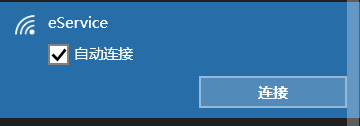 eService

自动连接

连接